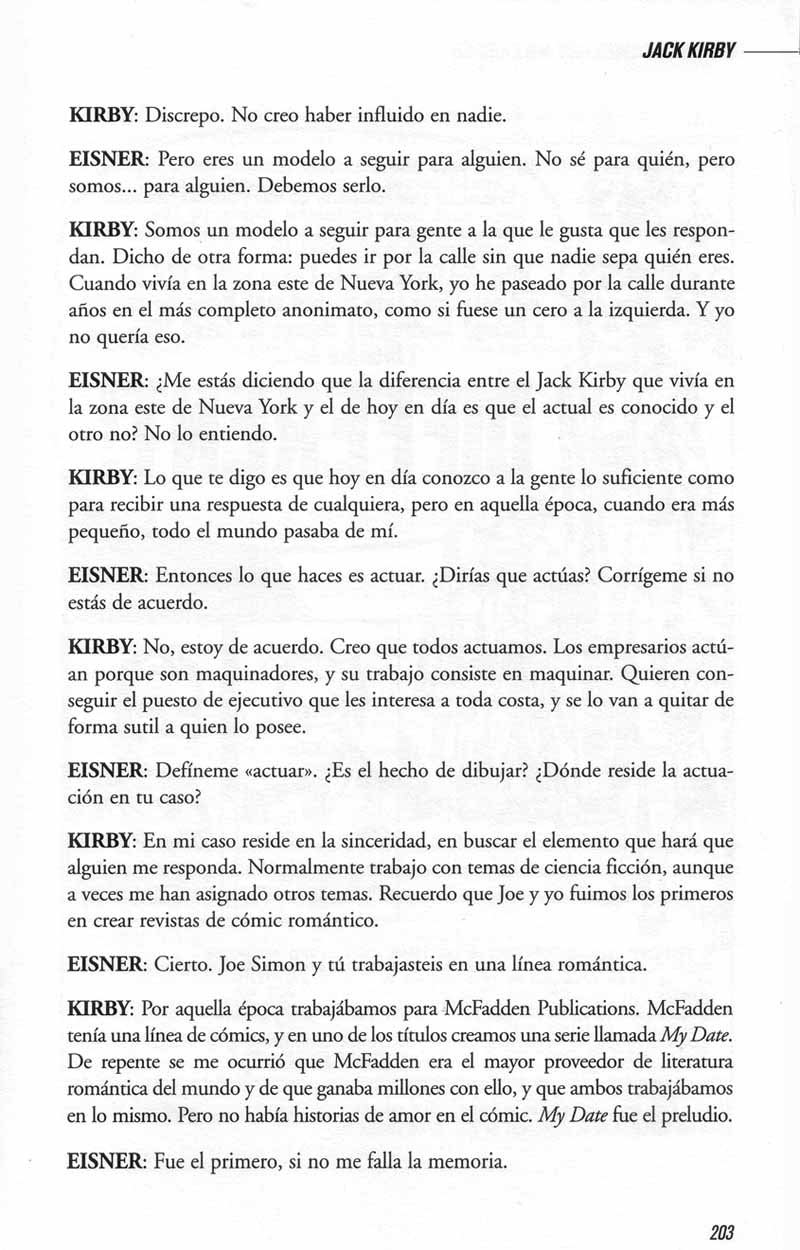 JACK KIRBY

KIRBY: Discrepo. No creo haber influido en nadie.

EISNER: Pero eres un modelo a seguir para alguien. No sé para quién, pero somos... para alguien. Debemos serlo.

KIRBY: Somos un modelo a seguir para gente a la que le gusta que les respondan. Dicho de otra forma: puedes ir por la calle sin que nadie sepa quién eres. Cuando vivía en la zona este de Nueva York, yo he paseado por la calle durante años en el más completo anonimato, como si fuese un cero a la izquierda. Y yo no quería eso.

EISNER: ¿Me estás diciendo que la diferencia entre el Jack Kirby que vivía en la zona este de Nueva York y el de hoy en día es que el actual es conocido y el otro no? No lo entiendo.

KIRBY: Lo que te digo es que hoy en día conozco a la gente lo suficiente como para recibir una respuesta de cualquiera, pero en aquella época, cuando era más pequeño, todo el mundo pasaba de mí.

EISNER: Entonces lo que haces es actuar. ¿Dirías que actúas? Corrígeme si no estás de acuerdo.

KIRBY: No, estoy de acuerdo. Creo que todos actuamos. Los empresarios actúan porque son maquinadores, y su trabajo consiste en maquinar. Quieren conseguir el puesto de ejecutivo que les interesa a toda costa, y se lo van a quitar de forma sutil a quien lo posee.

EISNER: Defíneme «actuar». ¿Es el hecho de dibujar? ¿Dónde reside la actuación en tu caso?

KIRBY: En mi caso reside en la sinceridad, en buscar el elemento que hará que alguien me responda. Normalmente trabajo con temas de ciencia ficción, aunque a veces me han asignado otros temas. Recuerdo que Joe y yo fuimos los primeros en crear revistas de cómic romántico.

EISNER: Cierto. Joe Simon y tú trabajasteis en una línea romántica.

KIRBY: Por aquella época trabajábamos para McFadden Publications. McFadden tenía una línea de cómics, y en uno de los títulos creamos una serie llamada My Date. De repente se me ocurrió que McFadden era el mayor proveedor de literatura romántica del mundo y de que ganaba millones con ello, y que ambos trabajábamos en lo mismo. Pero no había historias de amor en el cómic. My Date fue el preludio.

EISNER: Fue el primero, si no me falla la memoria.

203